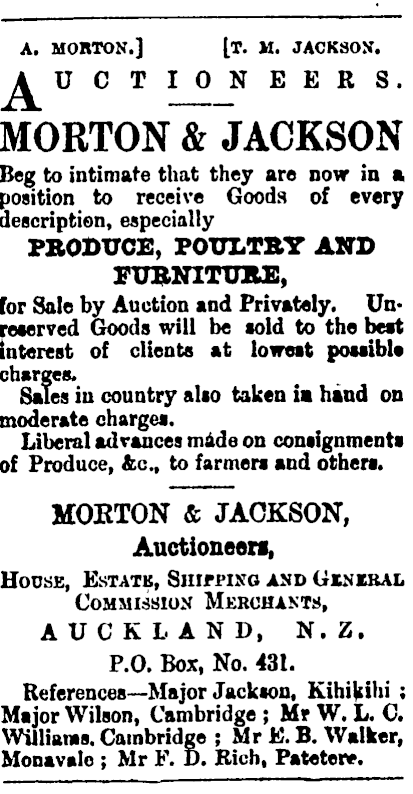 A. MORTON.] [T. M. JACKSON.

AUCTIONEERS.

MORTON & JACKSON

Beg to intimate that they are now in a position to receive Goods of every description, especially

PRODUCE, POULTRY AND FURNITURE,

for Sale by Auction and Privately. Unreserved Goods will be sold to the best interest of clients at lowest possible charges.

Sales in country also taken in hand on moderate charges.

Liberal advances made on consignments of Produce, &c., to farmers and others.

MORTON & JACKSON,

Auctioneers,

HOUSE, ESTATE, SHIPPING AND GENERAL COMMISSION MERCHANTS,

AUCKLAND, N.Z.

P.O. Box, No. 431.

References—Major Jackson, Kihikihi; Major Wilson, Cambridge; Mr W. L. C. Williams, Cambridge; Mr E. B. Walker, Monavale; Mr F. D. Rich, Patetere.